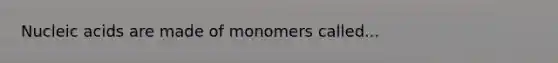 Nucleic acids are made of monomers called...